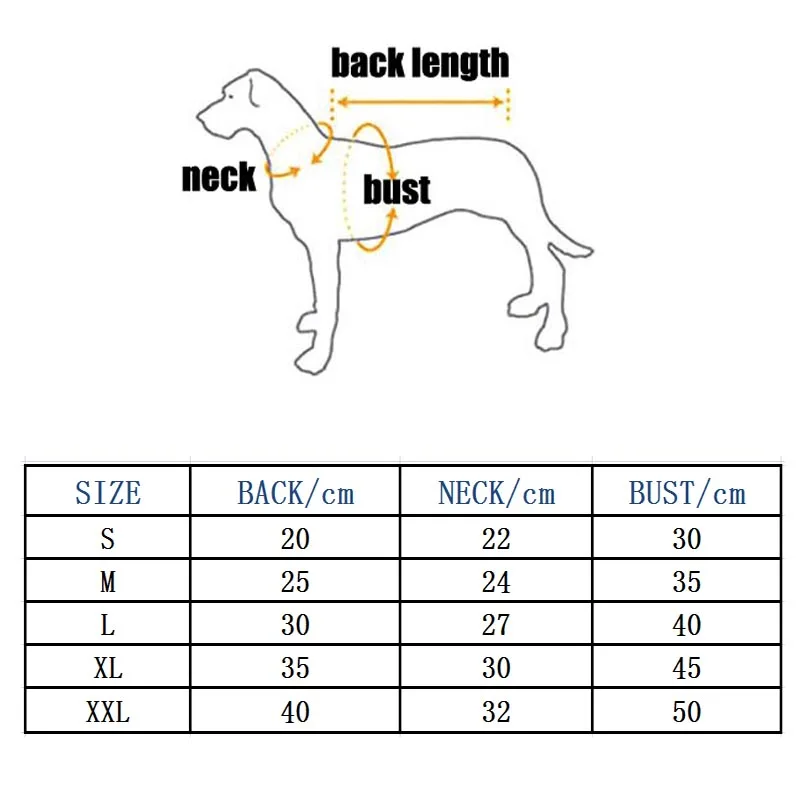 back length

neck

bust

| SIZE | BACK/cm | NECK/cm | BUST/cm |
|---|---|---|---|
| S | 20 | 22 | 30 |
| M | 25 | 24 | 35 |
| L | 30 | 27 | 40 |
| XL | 35 | 30 | 45 |
| XXL | 40 | 32 | 50 |